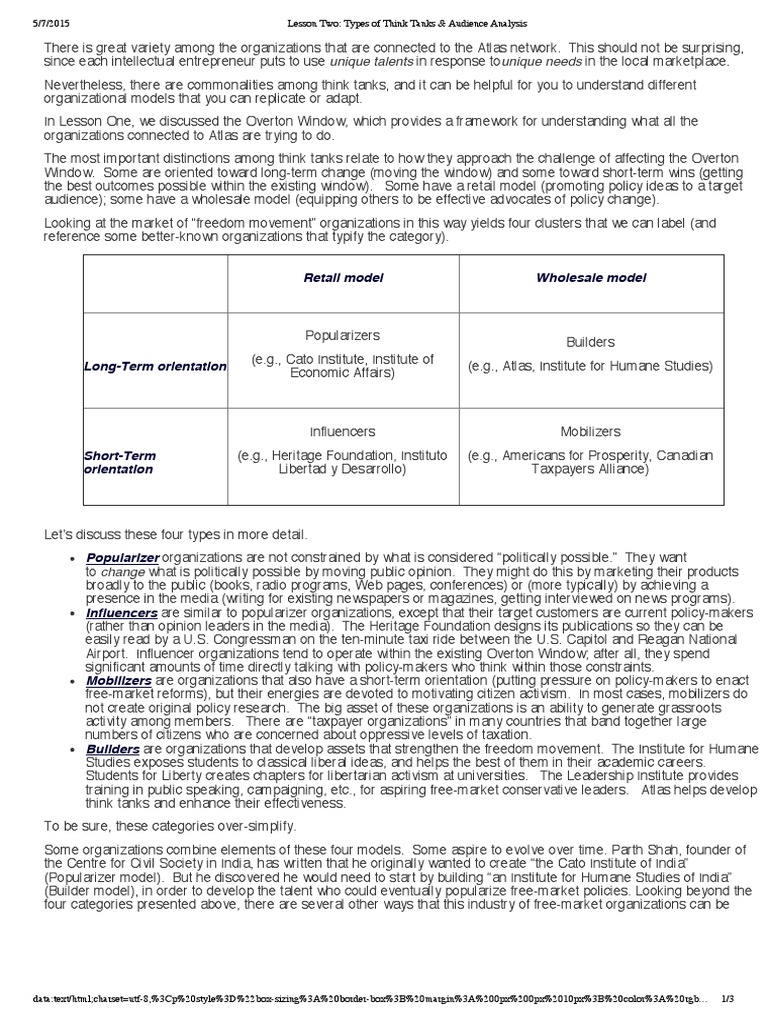 5/7/2015 Lesson Two: Types of Think Tanks & Audience Analysis

There is great variety among the organizations that are connected to the Atlas network. This should not be surprising, since each intellectual entrepreneur puts to use unique talents in response to unique needs in the local marketplace.

Nevertheless, there are commonalities among think tanks, and it can be helpful for you to understand different organizational models that you can replicate or adapt.

In Lesson One, we discussed the Overton Window, which provides a framework for understanding what all the organizations connected to Atlas are trying to do.

The most important distinctions among think tanks relate to how they approach the challenge of affecting the Overton Window. Some are oriented toward long-term change (moving the window) and some toward short-term wins (getting the best outcomes possible within the existing window). Some have a retail model (promoting policy ideas to a target audience); some have a wholesale model (equipping others to be effective advocates of policy change).

Looking at the market of "freedom movement" organizations in this way yields four clusters that we can label (and reference some better-known organizations that typify the category).

| | Retail model | Wholesale model |
|---|---|---|
| Long-Term orientation | Popularizers (e.g., Cato Institute, Institute of Economic Affairs) | Builders (e.g., Atlas, Institute for Humane Studies) |
| Short-Term orientation | Influencers (e.g., Heritage Foundation, Instituto Libertad y Desarrollo) | Mobilizers (e.g., Americans for Prosperity, Canadian Taxpayers Alliance) |

Let's discuss these four types in more detail.

• Popularizer organizations are not constrained by what is considered "politically possible." They want to change what is politically possible by moving public opinion. They might do this by marketing their products broadly to the public (books, radio programs, Web pages, conferences) or (more typically) by achieving a presence in the media (writing for existing newspapers or magazines, getting interviewed on news programs).
• Influencers are similar to popularizer organizations, except that their target customers are current policy-makers (rather than opinion leaders in the media). The Heritage Foundation designs its publications so they can be easily read by a U.S. Congressman on the ten-minute taxi ride between the U.S. Capitol and Reagan National Airport. Influencer organizations tend to operate within the existing Overton Window; after all, they spend significant amounts of time directly talking with policy-makers who think within those constraints.
• Mobilizers are organizations that also have a short-term orientation (putting pressure on policy-makers to enact free-market reforms), but their energies are devoted to motivating citizen activism. In most cases, mobilizers do not create original policy research. The big asset of these organizations is an ability to generate grassroots activity among members. There are "taxpayer organizations" in many countries that band together large numbers of citizens who are concerned about oppressive levels of taxation.
• Builders are organizations that develop assets that strengthen the freedom movement. The Institute for Humane Studies exposes students to classical liberal ideas, and helps the best of them in their academic careers. Students for Liberty creates chapters for libertarian activism at universities. The Leadership Institute provides training in public speaking, campaigning, etc., for aspiring free-market conservative leaders. Atlas helps develop think tanks and enhance their effectiveness.

To be sure, these categories over-simplify.

Some organizations combine elements of these four models. Some aspire to evolve over time. Parth Shah, founder of the Centre for Civil Society in India, has written that he originally wanted to create "the Cato Institute of India" (Popularizer model). But he discovered he would need to start by building "an Institute for Humane Studies of India" (Builder model), in order to develop the talent who could eventually popularize free-market policies. Looking beyond the four categories presented above, there are several other ways that this industry of free-market organizations can be

data:text/html;charset=utf-8,%3Cp%20style%3D%22box-sizing%3A%20border-box%3B%20margin%3A%200px%200px%2010px%3B%20color%3A%20rgb... 1/3